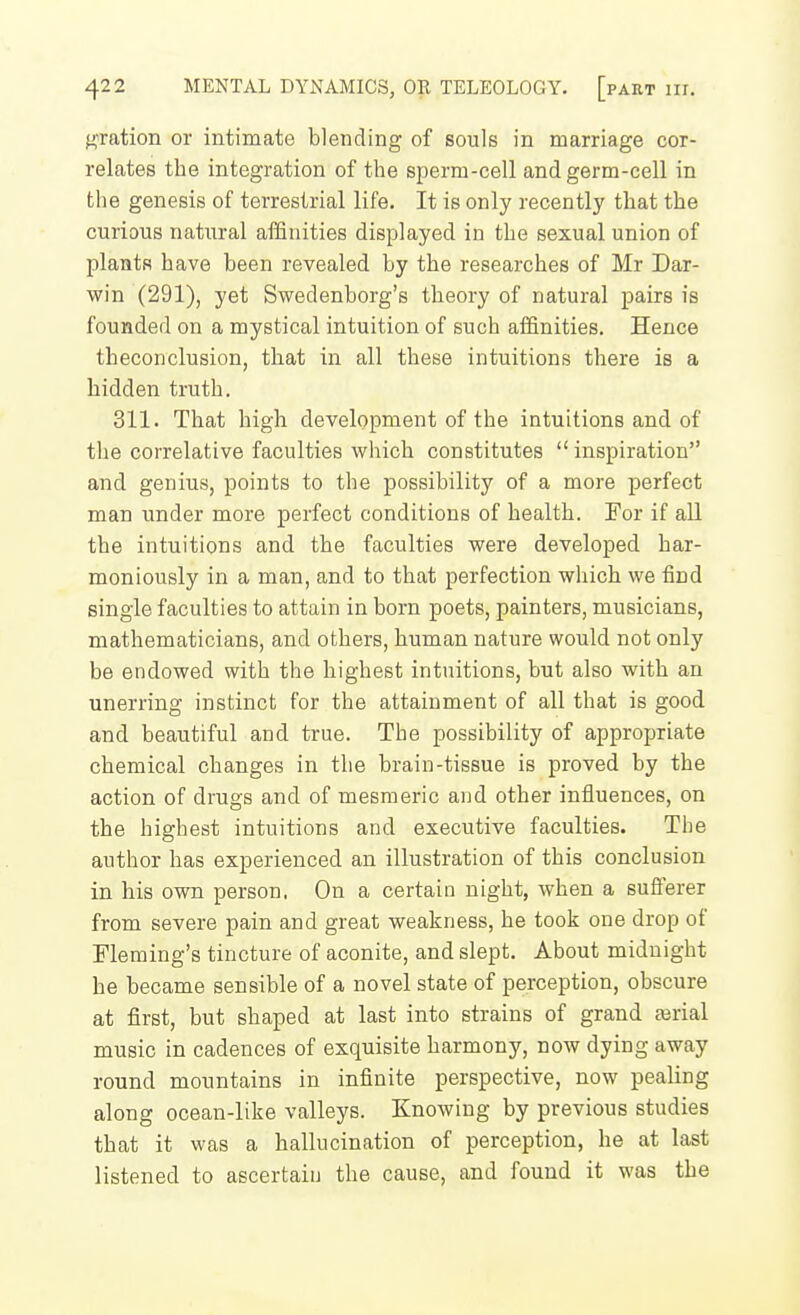 422 MENTAL DYNAMICS, OR TELEOLOGY. [PART III.

gration or intimate blending of souls in marriage correlates the integration of the sperm-cell and germ-cell in the genesis of terrestrial life. It is only recently that the curious natural affinities displayed in the sexual union of plants have been revealed by the researches of Mr Darwin (291), yet Swedenborg's theory of natural pairs is founded on a mystical intuition of such affinities. Hence theconclusion, that in all these intuitions there is a hidden truth.

311. That high development of the intuitions and of the correlative faculties which constitutes "inspiration" and genius, points to the possibility of a more perfect man under more perfect conditions of health. For if all the intuitions and the faculties were developed harmoniously in a man, and to that perfection which we find single faculties to attain in born poets, painters, musicians, mathematicians, and others, human nature would not only be endowed with the highest intuitions, but also with an unerring instinct for the attainment of all that is good and beautiful and true. The possibility of appropriate chemical changes in the brain-tissue is proved by the action of drugs and of mesmeric and other influences, on the highest intuitions and executive faculties. The author has experienced an illustration of this conclusion in his own person. On a certain night, when a sufferer from severe pain and great weakness, he took one drop of Fleming's tincture of aconite, and slept. About midnight he became sensible of a novel state of perception, obscure at first, but shaped at last into strains of grand ærial music in cadences of exquisite harmony, now dying away round mountains in infinite perspective, now pealing along ocean-like valleys. Knowing by previous studies that it was a hallucination of perception, he at last listened to ascertain the cause, and found it was the